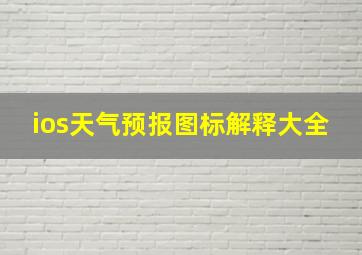 ios天气预报图标解释大全